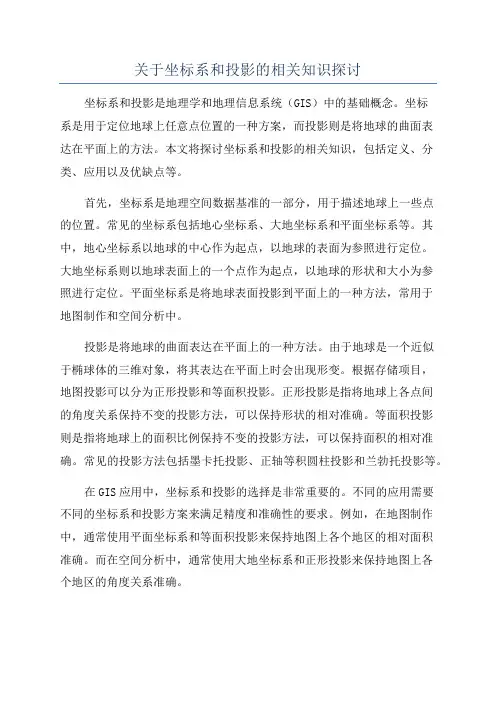 关于坐标系和投影的相关知识探讨

坐标系和投影是地理学和地理信息系统（GIS）中的基础概念。坐标系是用于定位地球上任意点位置的一种方案，而投影则是将地球的曲面表达在平面上的方法。本文将探讨坐标系和投影的相关知识，包括定义、分类、应用以及优缺点等。

首先，坐标系是地理空间数据基准的一部分，用于描述地球上一些点的位置。常见的坐标系包括地心坐标系、大地坐标系和平面坐标系等。其中，地心坐标系以地球的中心作为起点，以地球的表面为参照进行定位。大地坐标系则以地球表面上的一个点作为起点，以地球的形状和大小为参照进行定位。平面坐标系是将地球表面投影到平面上的一种方法，常用于地图制作和空间分析中。

投影是将地球的曲面表达在平面上的一种方法。由于地球是一个近似于椭球体的三维对象，将其表达在平面上时会出现形变。根据存储项目，地图投影可以分为正形投影和等面积投影。正形投影是指将地球上各点间的角度关系保持不变的投影方法，可以保持形状的相对准确。等面积投影则是指将地球上的面积比例保持不变的投影方法，可以保持面积的相对准确。常见的投影方法包括墨卡托投影、正轴等积圆柱投影和兰勃托投影等。

在GIS应用中，坐标系和投影的选择是非常重要的。不同的应用需要不同的坐标系和投影方案来满足精度和准确性的要求。例如，在地图制作中，通常使用平面坐标系和等面积投影来保持地图上各个地区的相对面积准确。而在空间分析中，通常使用大地坐标系和正形投影来保持地图上各个地区的角度关系准确。